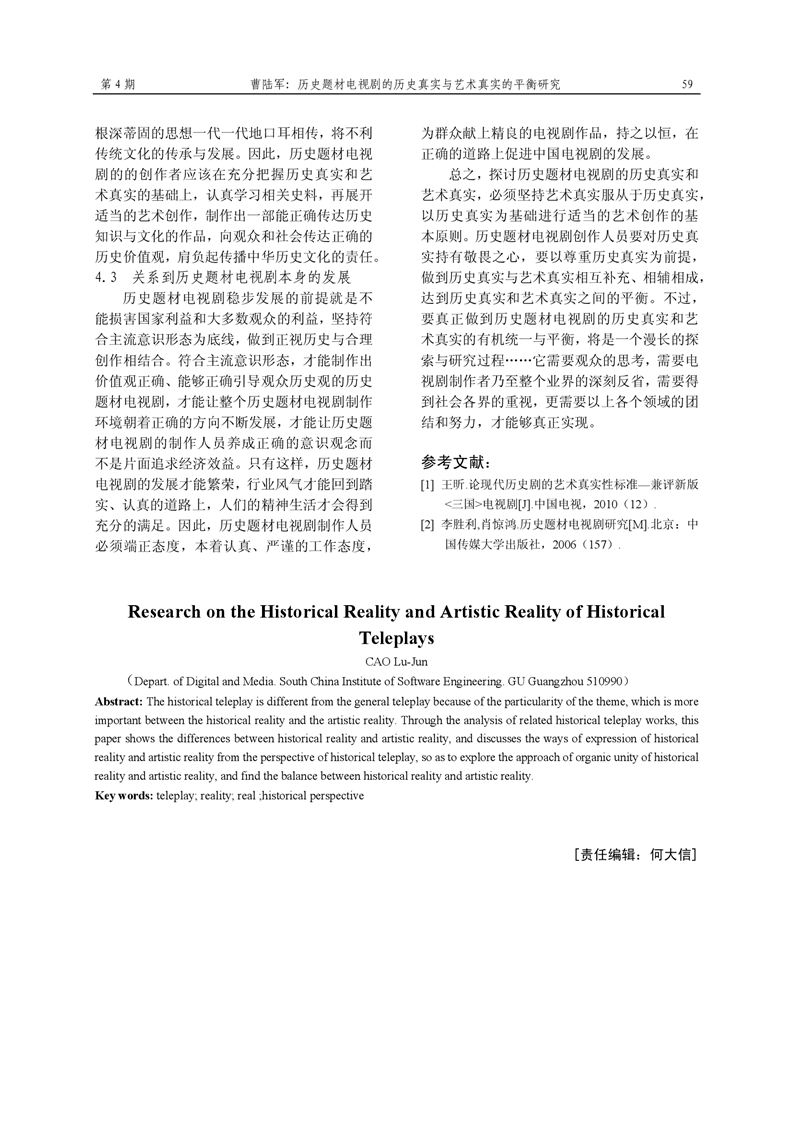 第 4 期　　曹陆军：历史题材电视剧的历史真实与艺术真实的平衡研究　　59

根深蒂固的思想一代一代地口耳相传，将不利传统文化的传承与发展。因此，历史题材电视剧的的创作者应该在充分把握历史真实和艺术真实的基础上，认真学习相关史料，再展开适当的艺术创作，制作出一部能正确传达历史知识与文化的作品，向观众和社会传达正确的历史价值观，肩负起传播中华历史文化的责任。

4.3　关系到历史题材电视剧本身的发展

历史题材电视剧稳步发展的前提就是不能损害国家利益和大多数观众的利益，坚持符合主流意识形态为底线，做到正视历史与合理创作相结合。符合主流意识形态，才能制作出价值观正确、能够正确引导观众历史观的历史题材电视剧，才能让整个历史题材电视剧制作环境朝着正确的方向不断发展，才能让历史题材电视剧的制作人员养成正确的意识观念而不是片面追求经济效益。只有这样，历史题材电视剧的发展才能繁荣，行业风气才能回到踏实、认真的道路上，人们的精神生活才会得到充分的满足。因此，历史题材电视剧制作人员必须端正态度，本着认真、严谨的工作态度，为群众献上精良的电视剧作品，持之以恒，在正确的道路上促进中国电视剧的发展。

总之，探讨历史题材电视剧的历史真实和艺术真实，必须坚持艺术真实服从于历史真实，以历史真实为基础进行适当的艺术创作的基本原则。历史题材电视剧创作人员要对历史真实持有敬畏之心，要以尊重历史真实为前提，做到历史真实与艺术真实相互补充、相辅相成，达到历史真实和艺术真实之间的平衡。不过，要真正做到历史题材电视剧的历史真实和艺术真实的有机统一与平衡，将是一个漫长的探索与研究过程……它需要观众的思考，需要电视剧制作者乃至整个业界的深刻反省，需要得到社会各界的重视，更需要以上各个领域的团结和努力，才能够真正实现。

参考文献：

[1] 王昕.论现代历史剧的艺术真实性标准—兼评新版<三国>电视剧[J].中国电视，2010（12）.

[2] 李胜利,肖惊鸿.历史题材电视剧研究[M].北京：中国传媒大学出版社，2006（157）.

Research on the Historical Reality and Artistic Reality of Historical Teleplays

CAO Lu-Jun

（Depart. of Digital and Media. South China Institute of Software Engineering. GU Guangzhou 510990）

Abstract: The historical teleplay is different from the general teleplay because of the particularity of the theme, which is more important between the historical reality and the artistic reality. Through the analysis of related historical teleplay works, this paper shows the differences between historical reality and artistic reality, and discusses the ways of expression of historical reality and artistic reality from the perspective of historical teleplay, so as to explore the approach of organic unity of historical reality and artistic reality, and find the balance between historical reality and artistic reality.

Key words: teleplay; reality; real ;historical perspective

[责任编辑：何大信]